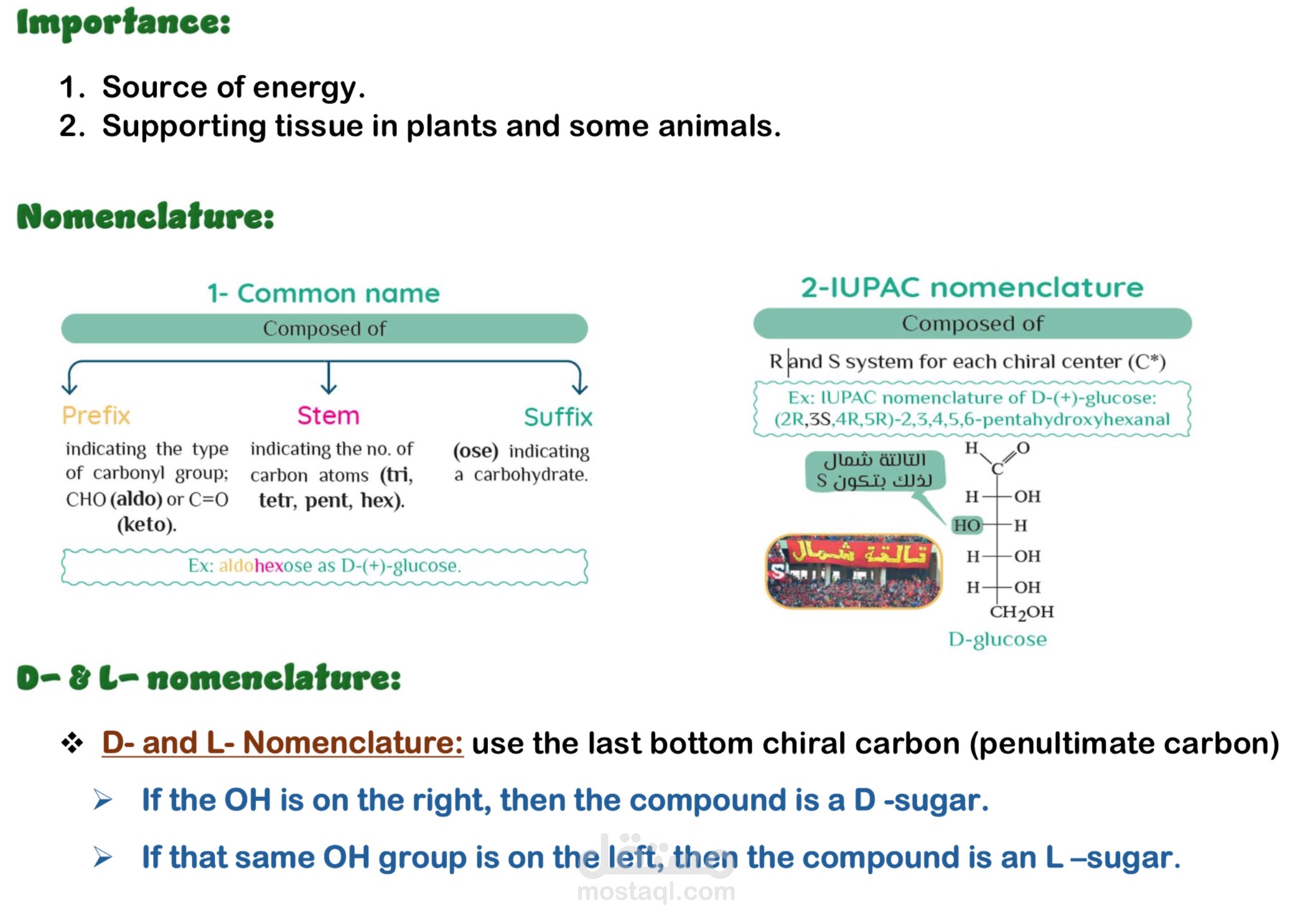 Importance:

1. Source of energy.
2. Supporting tissue in plants and some animals.

Nomenclature:

1- Common name

Composed of

Prefix

indicating the type of carbonyl group; CHO (aldo) or C=O (keto).

Stem

indicating the no. of carbon atoms (tri, tetr, pent, hex).

Suffix

(ose) indicating a carbohydrate.

Ex: aldohexose as D-(+)-glucose.

2-IUPAC nomenclature

Composed of

R and S system for each chiral center (C*)

Ex: IUPAC nomenclature of D-(+)-glucose: (2R,3S,4R,5R)-2,3,4,5,6-pentahydroxyhexanal

التالتة شمال
لذلك بتكون S

تالتة شمال

H
O
C
H
OH
HO
H
H
OH
H
OH
$CH_2OH$
D-glucose

D- & L- nomenclature:

❖ D- and L- Nomenclature: use the last bottom chiral carbon (penultimate carbon)

➢ If the OH is on the right, then the compound is a D -sugar.

➢ If that same OH group is on the left, then the compound is an L –sugar.

مستقل
mostaql.com